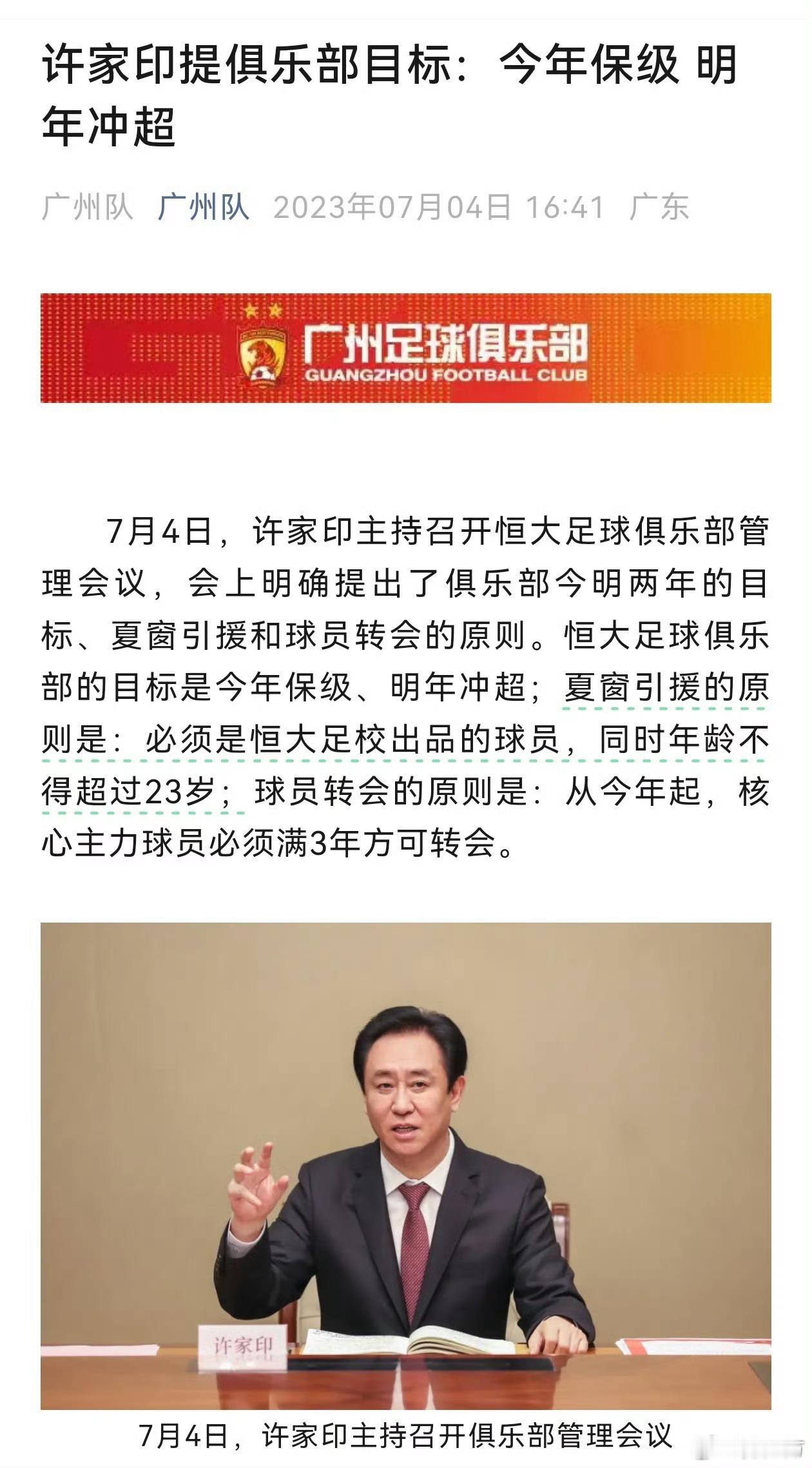 许家印提俱乐部目标：今年保级 明年冲超

广州队 广州队 2023年07月04日 16:41 广东

广州足球俱乐部
GUANGZHOU FOOTBALL CLUB

7月4日，许家印主持召开恒大足球俱乐部管理会议，会上明确提出了俱乐部今明两年的目标、夏窗引援和球员转会的原则。恒大足球俱乐部的目标是今年保级、明年冲超；夏窗引援的原则是：必须是恒大足校出品的球员，同时年龄不得超过23岁；球员转会的原则是：从今年起，核心主力球员必须满3年方可转会。

许家印

7月4日，许家印主持召开俱乐部管理会议